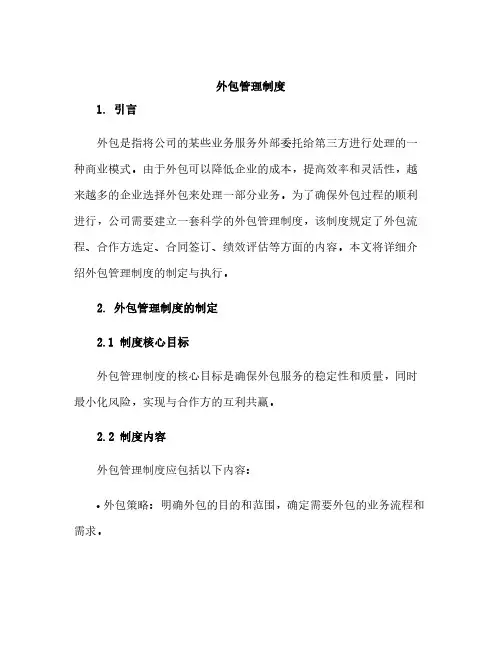 外包管理制度

1. 引言

外包是指将公司的某些业务服务外部委托给第三方进行处理的一种商业模式。由于外包可以降低企业的成本，提高效率和灵活性，越来越多的企业选择外包来处理一部分业务。为了确保外包过程的顺利进行，公司需要建立一套科学的外包管理制度，该制度规定了外包流程、合作方选定、合同签订、绩效评估等方面的内容。本文将详细介绍外包管理制度的制定与执行。

2. 外包管理制度的制定

2.1 制度核心目标

外包管理制度的核心目标是确保外包服务的稳定性和质量，同时最小化风险，实现与合作方的互利共赢。

2.2 制度内容

外包管理制度应包括以下内容：

• 外包策略：明确外包的目的和范围，确定需要外包的业务流程和需求。